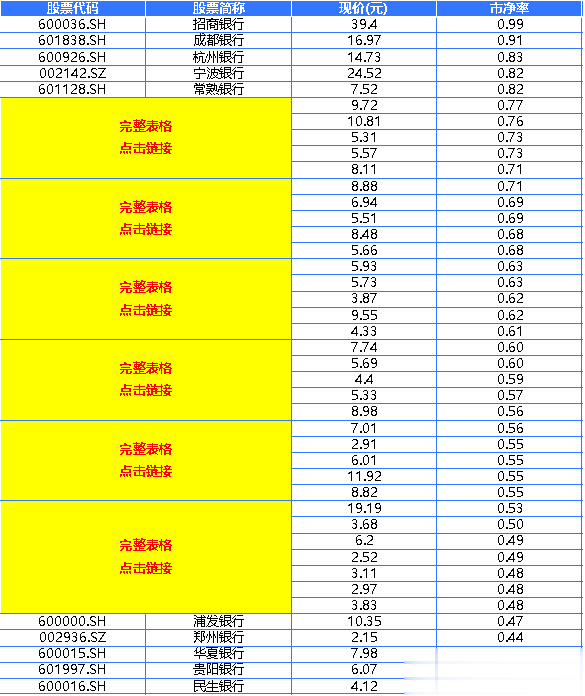 | 股票代码 | 股票简称 | 现价(元) | 市净率 |
|---|---|---|---|
| 600036.SH | 招商银行 | 39.4 | 0.99 |
| 601838.SH | 成都银行 | 16.97 | 0.91 |
| 600926.SH | 杭州银行 | 14.73 | 0.83 |
| 002142.SZ | 宁波银行 | 24.52 | 0.82 |
| 601128.SH | 常熟银行 | 7.52 | 0.82 |
| 完整表格 点击链接 | | 9.72 | 0.77 |
| | | 10.81 | 0.76 |
| | | 5.31 | 0.73 |
| | | 5.57 | 0.73 |
| | | 8.11 | 0.71 |
| 完整表格 点击链接 | | 8.88 | 0.71 |
| | | 6.94 | 0.69 |
| | | 5.51 | 0.69 |
| | | 8.48 | 0.68 |
| | | 5.66 | 0.68 |
| 完整表格 点击链接 | | 5.93 | 0.63 |
| | | 5.73 | 0.63 |
| | | 3.87 | 0.62 |
| | | 9.55 | 0.62 |
| | | 4.33 | 0.61 |
| 完整表格 点击链接 | | 7.74 | 0.60 |
| | | 5.69 | 0.60 |
| | | 4.4 | 0.59 |
| | | 5.33 | 0.57 |
| | | 8.98 | 0.56 |
| 完整表格 点击链接 | | 7.01 | 0.56 |
| | | 2.91 | 0.55 |
| | | 6.01 | 0.55 |
| | | 11.92 | 0.55 |
| | | 8.82 | 0.55 |
| 完整表格 点击链接 | | 19.19 | 0.53 |
| | | 3.68 | 0.50 |
| | | 6.2 | 0.49 |
| | | 2.52 | 0.49 |
| | | 3.11 | 0.48 |
| | | 2.97 | 0.48 |
| | | 3.83 | 0.48 |
| 600000.SH | 浦发银行 | 10.35 | 0.47 |
| 002936.SZ | 郑州银行 | 2.15 | 0.44 |
| 600015.SH | 华夏银行 | 7.98 | |
| 601997.SH | 贵阳银行 | 6.07 | |
| 600016.SH | 民生银行 | 4.12 | |